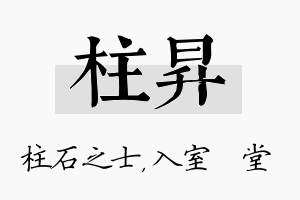 柱昇

柱石之士,入室 堂